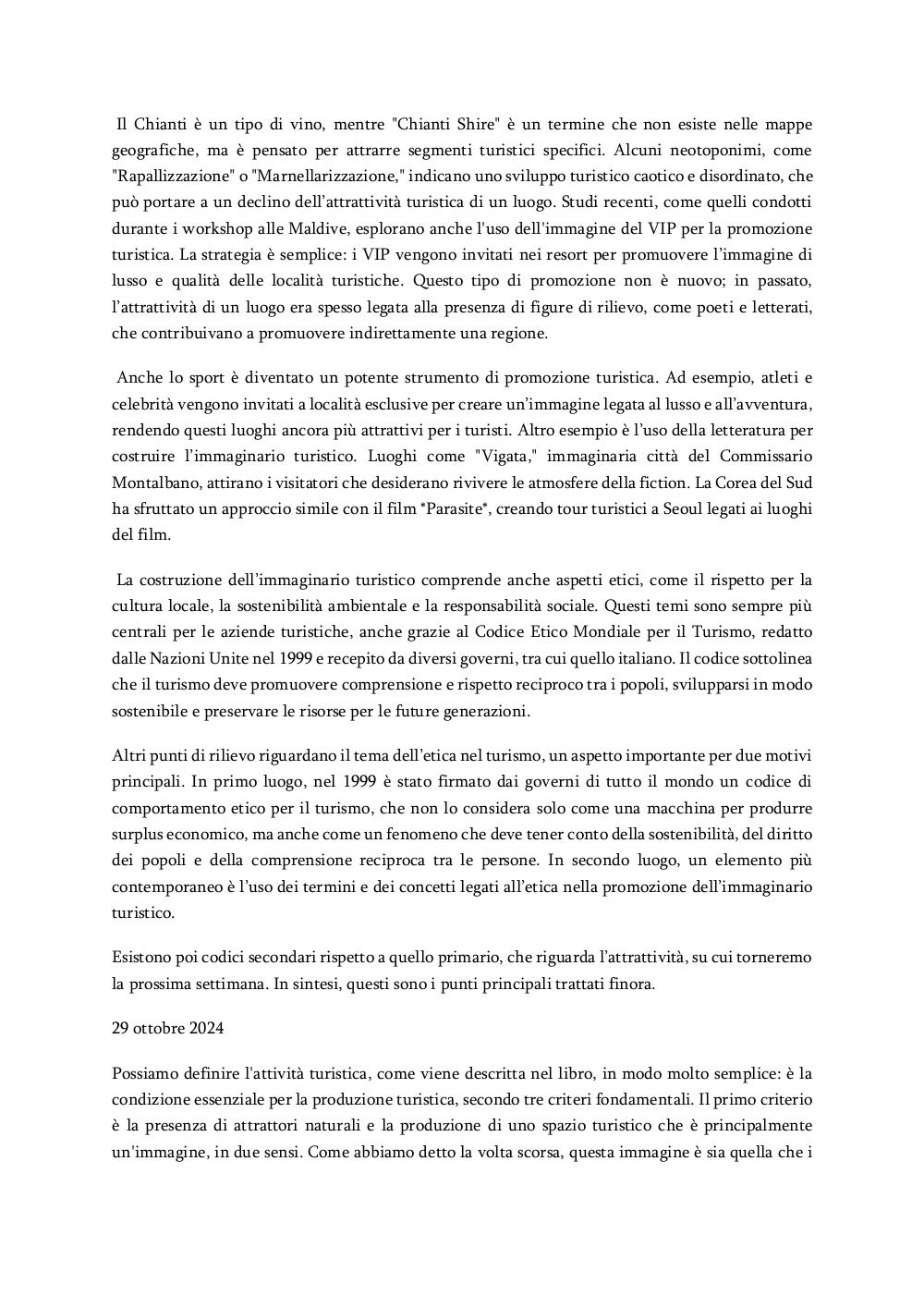 Il Chianti è un tipo di vino, mentre "Chianti Shire" è un termine che non esiste nelle mappe geografiche, ma è pensato per attrarre segmenti turistici specifici. Alcuni neotoponimi, come "Rapallizzazione" o "Marnellarizzazione," indicano uno sviluppo turistico caotico e disordinato, che può portare a un declino dell'attrattività turistica di un luogo. Studi recenti, come quelli condotti durante i workshop alle Maldive, esplorano anche l'uso dell'immagine del VIP per la promozione turistica. La strategia è semplice: i VIP vengono invitati nei resort per promuovere l'immagine di lusso e qualità delle località turistiche. Questo tipo di promozione non è nuovo; in passato, l'attrattività di un luogo era spesso legata alla presenza di figure di rilievo, come poeti e letterati, che contribuivano a promuovere indirettamente una regione.

Anche lo sport è diventato un potente strumento di promozione turistica. Ad esempio, atleti e celebrità vengono invitati a località esclusive per creare un'immagine legata al lusso e all'avventura, rendendo questi luoghi ancora più attrattivi per i turisti. Altro esempio è l'uso della letteratura per costruire l'immaginario turistico. Luoghi come "Vigata," immaginaria città del Commissario Montalbano, attirano i visitatori che desiderano rivivere le atmosfere della fiction. La Corea del Sud ha sfruttato un approccio simile con il film *Parasite*, creando tour turistici a Seoul legati ai luoghi del film.

La costruzione dell'immaginario turistico comprende anche aspetti etici, come il rispetto per la cultura locale, la sostenibilità ambientale e la responsabilità sociale. Questi temi sono sempre più centrali per le aziende turistiche, anche grazie al Codice Etico Mondiale per il Turismo, redatto dalle Nazioni Unite nel 1999 e recepito da diversi governi, tra cui quello italiano. Il codice sottolinea che il turismo deve promuovere comprensione e rispetto reciproco tra i popoli, svilupparsi in modo sostenibile e preservare le risorse per le future generazioni.

Altri punti di rilievo riguardano il tema dell'etica nel turismo, un aspetto importante per due motivi principali. In primo luogo, nel 1999 è stato firmato dai governi di tutto il mondo un codice di comportamento etico per il turismo, che non lo considera solo come una macchina per produrre surplus economico, ma anche come un fenomeno che deve tener conto della sostenibilità, del diritto dei popoli e della comprensione reciproca tra le persone. In secondo luogo, un elemento più contemporaneo è l'uso dei termini e dei concetti legati all'etica nella promozione dell'immaginario turistico.

Esistono poi codici secondari rispetto a quello primario, che riguarda l'attrattività, su cui torneremo la prossima settimana. In sintesi, questi sono i punti principali trattati finora.

29 ottobre 2024

Possiamo definire l'attività turistica, come viene descritta nel libro, in modo molto semplice: è la condizione essenziale per la produzione turistica, secondo tre criteri fondamentali. Il primo criterio è la presenza di attrattori naturali e la produzione di uno spazio turistico che è principalmente un'immagine, in due sensi. Come abbiamo detto la volta scorsa, questa immagine è sia quella che i